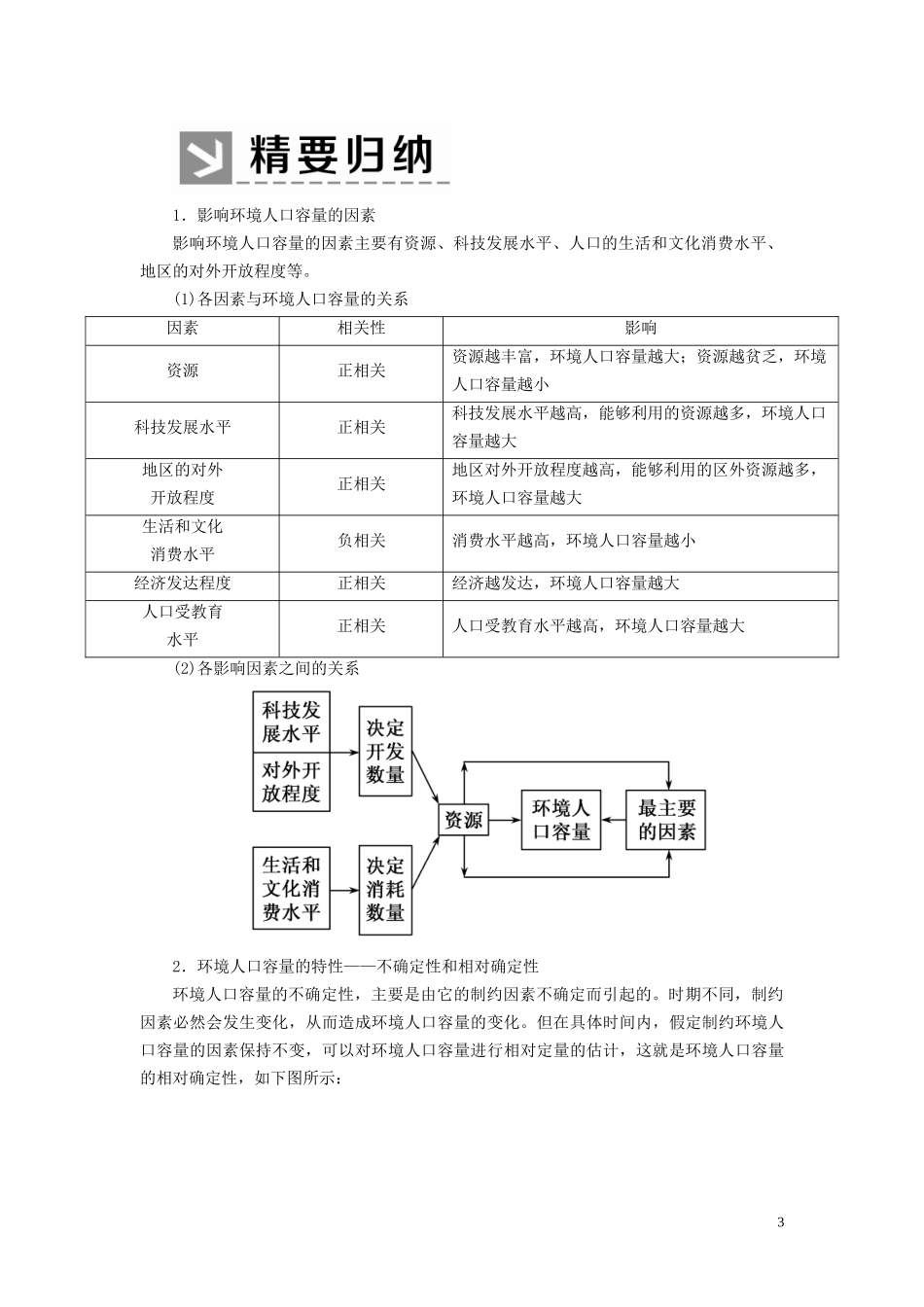 精要归纳

1．影响环境人口容量的因素

影响环境人口容量的因素主要有资源、科技发展水平、人口的生活和文化消费水平、地区的对外开放程度等。

(1)各因素与环境人口容量的关系

| 因素 | 相关性 | 影响 |
|---|---|---|
| 资源 | 正相关 | 资源越丰富，环境人口容量越大；资源越贫乏，环境人口容量越小 |
| 科技发展水平 | 正相关 | 科技发展水平越高，能够利用的资源越多，环境人口容量越大 |
| 地区的对外开放程度 | 正相关 | 地区对外开放程度越高，能够利用的区外资源越多，环境人口容量越大 |
| 生活和文化消费水平 | 负相关 | 消费水平越高，环境人口容量越小 |
| 经济发达程度 | 正相关 | 经济越发达，环境人口容量越大 |
| 人口受教育水平 | 正相关 | 人口受教育水平越高，环境人口容量越大 |

(2)各影响因素之间的关系

科技发展水平
对外开放程度
决定开发数量
生活和文化消费水平
决定消耗数量
资源
环境人口容量
最主要的因素

2．环境人口容量的特性——不确定性和相对确定性

环境人口容量的不确定性，主要是由它的制约因素不确定而引起的。时期不同，制约因素必然会发生变化，从而造成环境人口容量的变化。但在具体时间内，假定制约环境人口容量的因素保持不变，可以对环境人口容量进行相对定量的估计，这就是环境人口容量的相对确定性，如下图所示：

3